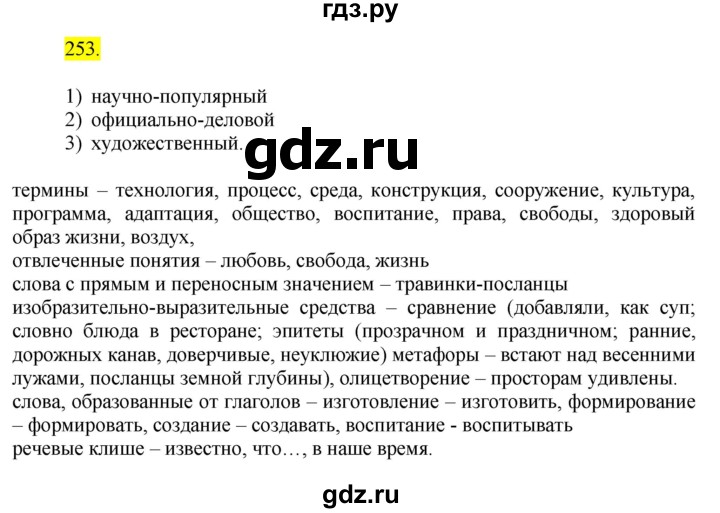 гдз.ру

253.

1) научно-популярный
2) официально-деловой
3) художественный.

gdz.ru

термины – технология, процесс, среда, конструкция, сооружение, культура, программа, адаптация, общество, воспитание, права, свободы, здоровый образ жизни, воздух,
отвлеченные понятия – любовь, свобода, жизнь
слова с прямым и переносным значением – травинки-посланцы
изобразительно-выразительные средства – сравнение (добавляли, как суп; словно блюда в ресторане; эпитеты (прозрачном и праздничном; ранние, дорожных канав, доверчивые, неуклюжие) метафоры – встают над весенними лужами, посланцы земной глубины), олицетворение – просторам удивлены.
слова, образованные от глаголов – изготовление – изготовить, формирование – формировать, создание – создавать, воспитание - воспитывать
речевые клише – известно, что…, в наше время.

gdz.ru